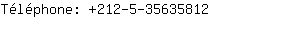 Téléphone: +212-5-35635812